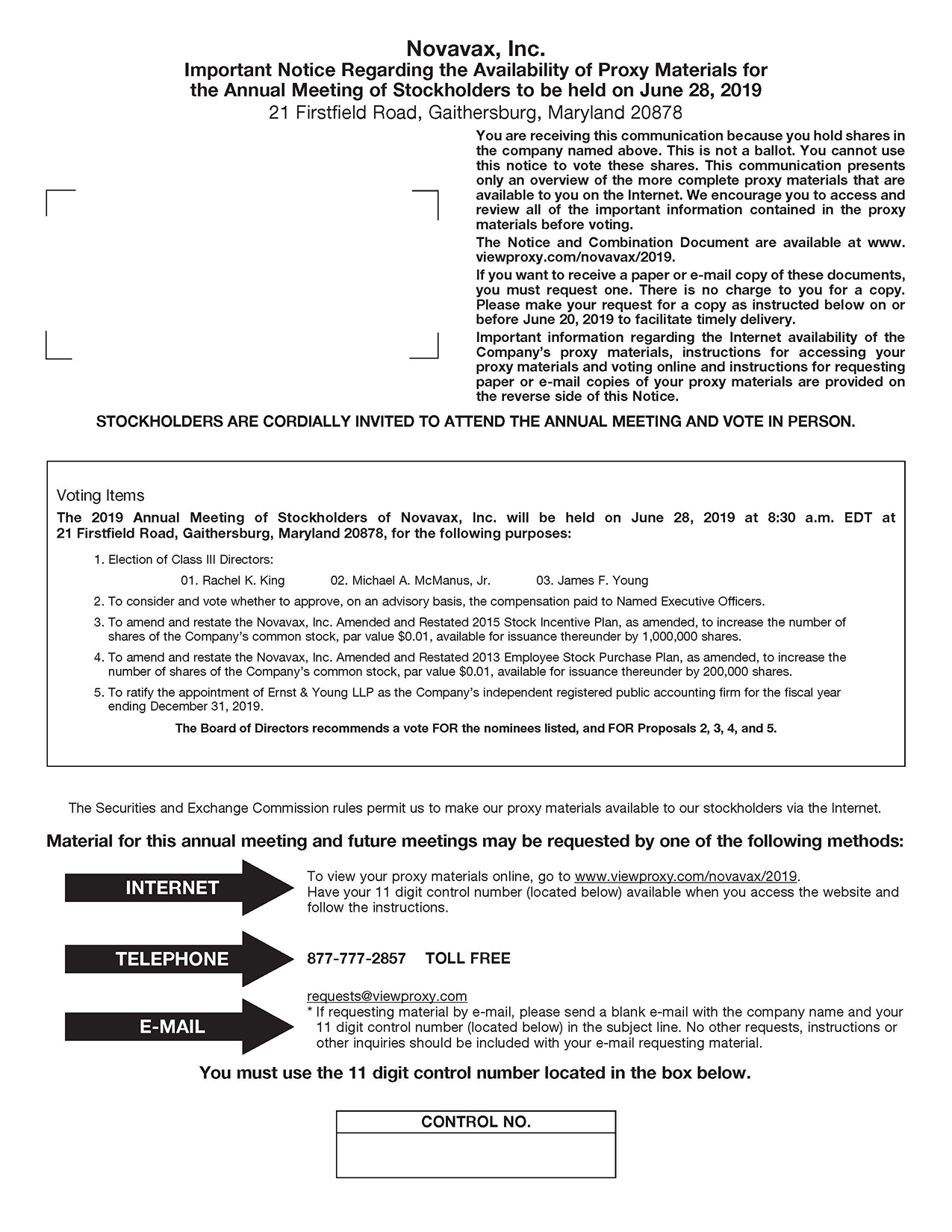 Novavax, Inc.
Important Notice Regarding the Availability of Proxy Materials for the Annual Meeting of Stockholders to be held on June 28, 2019
21 Firstfield Road, Gaithersburg, Maryland 20878

You are receiving this communication because you hold shares in the company named above. This is not a ballot. You cannot use this notice to vote these shares. This communication presents only an overview of the more complete proxy materials that are available to you on the Internet. We encourage you to access and review all of the important information contained in the proxy materials before voting.

The Notice and Combination Document are available at www.viewproxy.com/novavax/2019.

If you want to receive a paper or e-mail copy of these documents, you must request one. There is no charge to you for a copy. Please make your request for a copy as instructed below on or before June 20, 2019 to facilitate timely delivery.

Important information regarding the Internet availability of the Company's proxy materials, instructions for accessing your proxy materials and voting online and instructions for requesting paper or e-mail copies of your proxy materials are provided on the reverse side of this Notice.

STOCKHOLDERS ARE CORDIALLY INVITED TO ATTEND THE ANNUAL MEETING AND VOTE IN PERSON.

Voting Items
The 2019 Annual Meeting of Stockholders of Novavax, Inc. will be held on June 28, 2019 at 8:30 a.m. EDT at 21 Firstfield Road, Gaithersburg, Maryland 20878, for the following purposes:

1. Election of Class III Directors:
01. Rachel K. King 02. Michael A. McManus, Jr. 03. James F. Young
2. To consider and vote whether to approve, on an advisory basis, the compensation paid to Named Executive Officers.
3. To amend and restate the Novavax, Inc. Amended and Restated 2015 Stock Incentive Plan, as amended, to increase the number of shares of the Company's common stock, par value $0.01, available for issuance thereunder by 1,000,000 shares.
4. To amend and restate the Novavax, Inc. Amended and Restated 2013 Employee Stock Purchase Plan, as amended, to increase the number of shares of the Company's common stock, par value $0.01, available for issuance thereunder by 200,000 shares.
5. To ratify the appointment of Ernst & Young LLP as the Company's independent registered public accounting firm for the fiscal year ending December 31, 2019.

The Board of Directors recommends a vote FOR the nominees listed, and FOR Proposals 2, 3, 4, and 5.

The Securities and Exchange Commission rules permit us to make our proxy materials available to our stockholders via the Internet.

Material for this annual meeting and future meetings may be requested by one of the following methods:

INTERNET
To view your proxy materials online, go to www.viewproxy.com/novavax/2019.
Have your 11 digit control number (located below) available when you access the website and follow the instructions.

TELEPHONE
877-777-2857 TOLL FREE

E-MAIL
requests@viewproxy.com
* If requesting material by e-mail, please send a blank e-mail with the company name and your 11 digit control number (located below) in the subject line. No other requests, instructions or other inquiries should be included with your e-mail requesting material.

You must use the 11 digit control number located in the box below.

CONTROL NO.